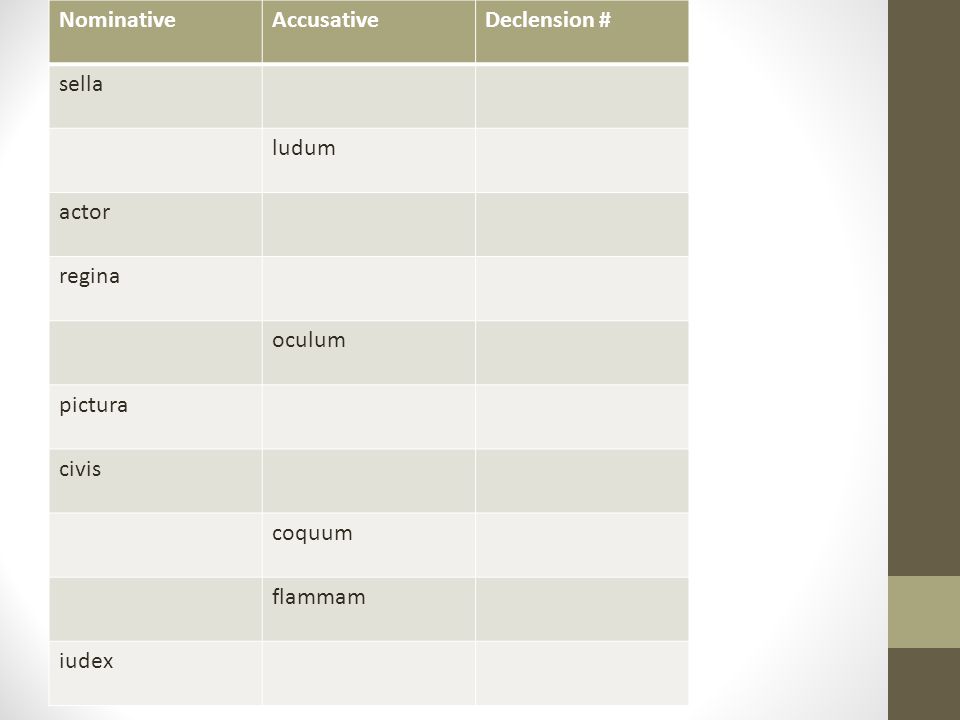 | Nominative | Accusative | Declension # |
|---|---|---|
| sella | | |
| | ludum | |
| actor | | |
| regina | | |
| | oculum | |
| pictura | | |
| civis | | |
| | coquum | |
| | flammam | |
| iudex | | |